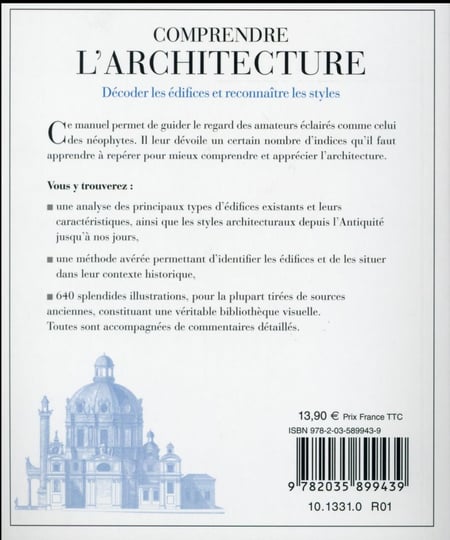 COMPRENDRE
L'ARCHITECTURE

Décoder les édifices et reconnaître les styles

Ce manuel permet de guider le regard des amateurs éclairés comme celui des néophytes. Il leur dévoile un certain nombre d'indices qu'il faut apprendre à repérer pour mieux comprendre et apprécier l'architecture.

Vous y trouverez :

■ une analyse des principaux types d'édifices existants et leurs caractéristiques, ainsi que les styles architecturaux depuis l'Antiquité jusqu'à nos jours,

■ une méthode avérée permettant d'identifier les édifices et de les situer dans leur contexte historique,

■ 640 splendides illustrations, pour la plupart tirées de sources anciennes, constituant une véritable bibliothèque visuelle. Toutes sont accompagnées de commentaires détaillés.

13,90 € Prix France TTC
ISBN 978-2-03-589943-9

9 782035 899439

10.1331.0 R01